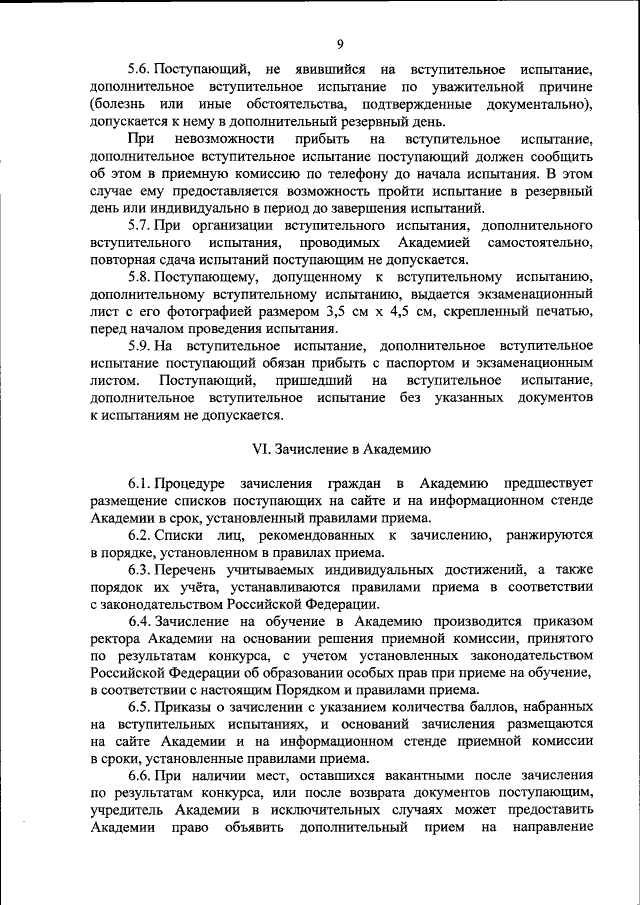 9

5.6. Поступающий, не явившийся на вступительное испытание, дополнительное вступительное испытание по уважительной причине (болезнь или иные обстоятельства, подтвержденные документально), допускается к нему в дополнительный резервный день.

При невозможности прибыть на вступительное испытание, дополнительное вступительное испытание поступающий должен сообщить об этом в приемную комиссию по телефону до начала испытания. В этом случае ему предоставляется возможность пройти испытание в резервный день или индивидуально в период до завершения испытаний.

5.7. При организации вступительного испытания, дополнительного вступительного испытания, проводимых Академией самостоятельно, повторная сдача испытаний поступающим не допускается.

5.8. Поступающему, допущенному к вступительному испытанию, дополнительному вступительному испытанию, выдается экзаменационный лист с его фотографией размером 3,5 см х 4,5 см, скрепленный печатью, перед началом проведения испытания.

5.9. На вступительное испытание, дополнительное вступительное испытание поступающий обязан прибыть с паспортом и экзаменационным листом. Поступающий, пришедший на вступительное испытание, дополнительное вступительное испытание без указанных документов к испытаниям не допускается.

VI. Зачисление в Академию

6.1. Процедуре зачисления граждан в Академию предшествует размещение списков поступающих на сайте и на информационном стенде Академии в срок, установленный правилами приема.

6.2. Списки лиц, рекомендованных к зачислению, ранжируются в порядке, установленном в правилах приема.

6.3. Перечень учитываемых индивидуальных достижений, а также порядок их учёта, устанавливаются правилами приема в соответствии с законодательством Российской Федерации.

6.4. Зачисление на обучение в Академию производится приказом ректора Академии на основании решения приемной комиссии, принятого по результатам конкурса, с учетом установленных законодательством Российской Федерации об образовании особых прав при приеме на обучение, в соответствии с настоящим Порядком и правилами приема.

6.5. Приказы о зачислении с указанием количества баллов, набранных на вступительных испытаниях, и оснований зачисления размещаются на сайте Академии и на информационном стенде приемной комиссии в сроки, установленные правилами приема.

6.6. При наличии мест, оставшихся вакантными после зачисления по результатам конкурса, или после возврата документов поступающим, учредитель Академии в исключительных случаях может предоставить Академии право объявить дополнительный прием на направление